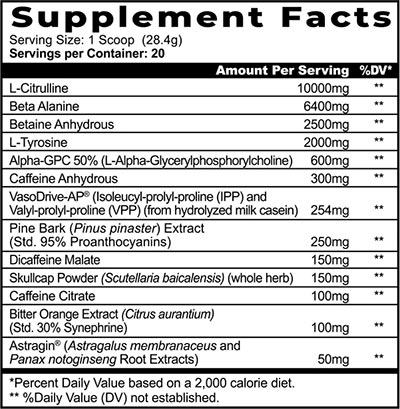 Supplement Facts
Serving Size: 1 Scoop (28.4g)
Servings per Container: 20

| | Amount Per Serving | %DV* |
|---|---|---|
| L-Citrulline | 10000mg | ** |
| Beta Alanine | 6400mg | ** |
| Betaine Anhydrous | 2500mg | ** |
| L-Tyrosine | 2000mg | ** |
| Alpha-GPC 50% (L-Alpha-Glycerylphosphorylcholine) | 600mg | ** |
| Caffeine Anhydrous | 300mg | ** |
| VasoDrive-AP® (Isoleucyl-prolyl-proline (IPP) and Valyl-prolyl-proline (VPP) (from hydrolyzed milk casein) | 254mg | ** |
| Pine Bark (Pinus pinaster) Extract (Std. 95% Proanthocyanins) | 250mg | ** |
| Dicaffeine Malate | 150mg | ** |
| Skullcap Powder (Scutellaria baicalensis) (whole herb) | 150mg | ** |
| Caffeine Citrate | 100mg | ** |
| Bitter Orange Extract (Citrus aurantium) (Std. 30% Synephrine) | 100mg | ** |
| Astragin® (Astragalus membranaceus and Panax notoginseng Root Extracts) | 50mg | ** |

*Percent Daily Value based on a 2,000 calorie diet.
** %Daily Value (DV) not established.